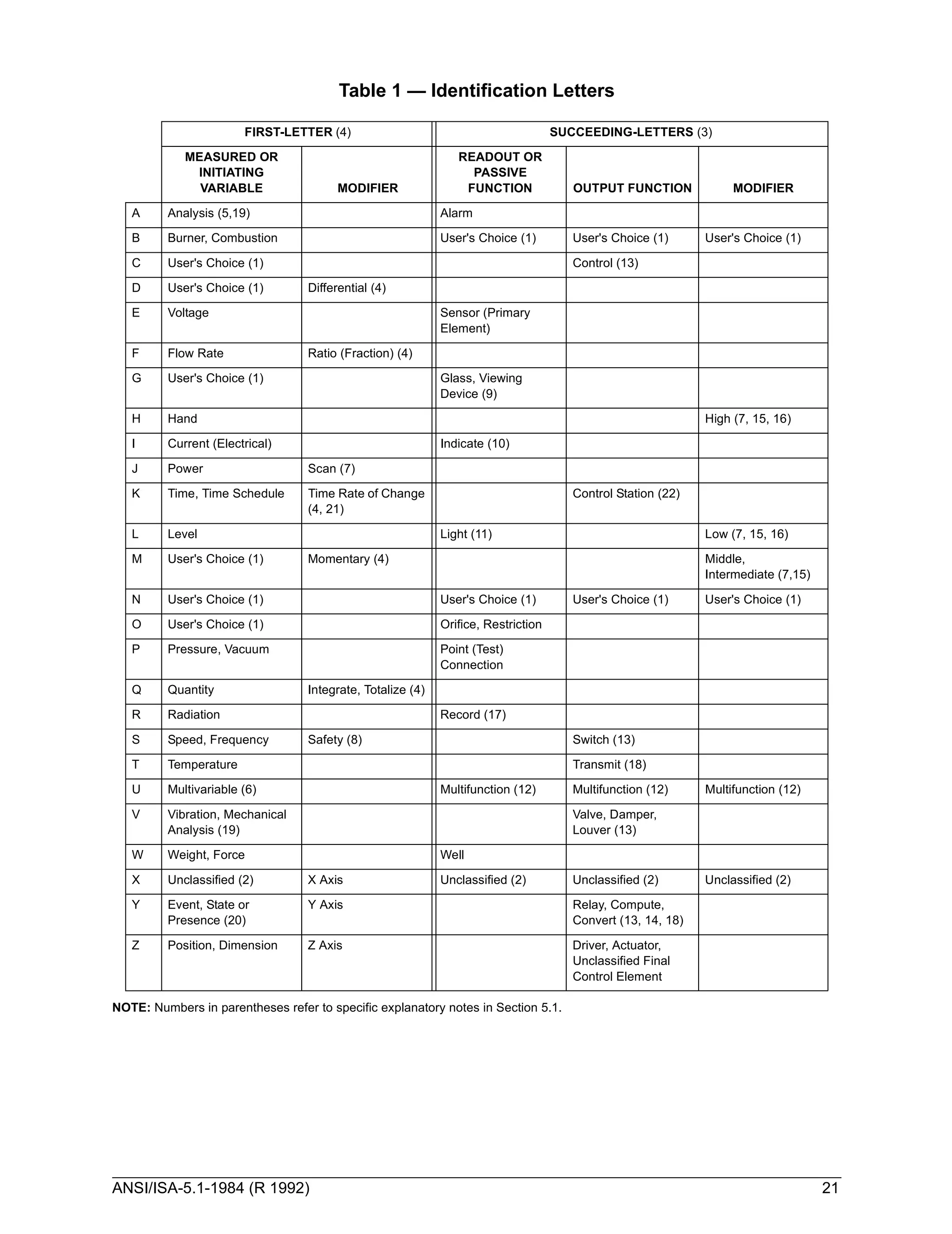 Table 1 — Identification Letters

| | FIRST-LETTER (4) | | SUCCEEDING-LETTERS (3) | | |
|---|---|---|---|---|---|
| | MEASURED OR INITIATING VARIABLE | MODIFIER | READOUT OR PASSIVE FUNCTION | OUTPUT FUNCTION | MODIFIER |
| A | Analysis (5,19) | | Alarm | | |
| B | Burner, Combustion | | User's Choice (1) | User's Choice (1) | User's Choice (1) |
| C | User's Choice (1) | | | Control (13) | |
| D | User's Choice (1) | Differential (4) | | | |
| E | Voltage | | Sensor (Primary Element) | | |
| F | Flow Rate | Ratio (Fraction) (4) | | | |
| G | User's Choice (1) | | Glass, Viewing Device (9) | | |
| H | Hand | | | | High (7, 15, 16) |
| I | Current (Electrical) | | Indicate (10) | | |
| J | Power | Scan (7) | | | |
| K | Time, Time Schedule | Time Rate of Change (4, 21) | | Control Station (22) | |
| L | Level | | Light (11) | | Low (7, 15, 16) |
| M | User's Choice (1) | Momentary (4) | | | Middle, Intermediate (7,15) |
| N | User's Choice (1) | | User's Choice (1) | User's Choice (1) | User's Choice (1) |
| O | User's Choice (1) | | Orifice, Restriction | | |
| P | Pressure, Vacuum | | Point (Test) Connection | | |
| Q | Quantity | Integrate, Totalize (4) | | | |
| R | Radiation | | Record (17) | | |
| S | Speed, Frequency | Safety (8) | | Switch (13) | |
| T | Temperature | | | Transmit (18) | |
| U | Multivariable (6) | | Multifunction (12) | Multifunction (12) | Multifunction (12) |
| V | Vibration, Mechanical Analysis (19) | | | Valve, Damper, Louver (13) | |
| W | Weight, Force | | Well | | |
| X | Unclassified (2) | X Axis | Unclassified (2) | Unclassified (2) | Unclassified (2) |
| Y | Event, State or Presence (20) | Y Axis | | Relay, Compute, Convert (13, 14, 18) | |
| Z | Position, Dimension | Z Axis | | Driver, Actuator, Unclassified Final Control Element | |

NOTE: Numbers in parentheses refer to specific explanatory notes in Section 5.1.

ANSI/ISA-5.1-1984 (R 1992) 21